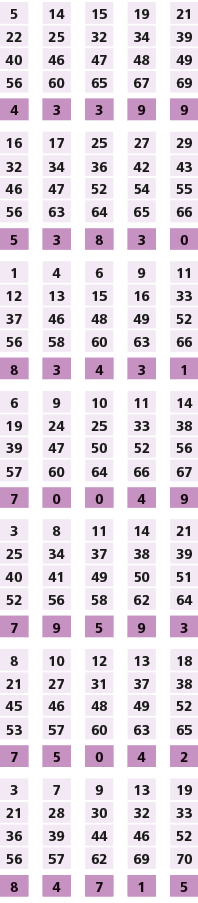 | 5 | 14 | 15 | 19 | 21 |
|---|---|---|---|---|
| 22 | 25 | 32 | 34 | 39 |
| 40 | 46 | 47 | 48 | 49 |
| 56 | 60 | 65 | 67 | 69 |
| 4 | 3 | 3 | 9 | 9 |

| 16 | 17 | 25 | 27 | 29 |
|---|---|---|---|---|
| 32 | 34 | 36 | 42 | 43 |
| 46 | 47 | 52 | 54 | 55 |
| 56 | 63 | 64 | 65 | 66 |
| 5 | 3 | 8 | 3 | 0 |

| 1 | 4 | 6 | 9 | 11 |
|---|---|---|---|---|
| 12 | 13 | 15 | 16 | 33 |
| 37 | 46 | 48 | 49 | 52 |
| 56 | 58 | 60 | 63 | 66 |
| 8 | 3 | 4 | 3 | 1 |

| 6 | 9 | 10 | 11 | 14 |
|---|---|---|---|---|
| 19 | 24 | 25 | 33 | 38 |
| 39 | 47 | 50 | 52 | 56 |
| 57 | 60 | 64 | 66 | 67 |
| 7 | 0 | 0 | 4 | 9 |

| 3 | 8 | 11 | 14 | 21 |
|---|---|---|---|---|
| 25 | 34 | 37 | 38 | 39 |
| 40 | 41 | 49 | 50 | 51 |
| 52 | 56 | 58 | 62 | 64 |
| 7 | 9 | 5 | 9 | 3 |

| 8 | 10 | 12 | 13 | 18 |
|---|---|---|---|---|
| 21 | 27 | 31 | 37 | 38 |
| 45 | 46 | 48 | 49 | 52 |
| 53 | 57 | 60 | 63 | 65 |
| 7 | 5 | 0 | 4 | 2 |

| 3 | 7 | 9 | 13 | 19 |
|---|---|---|---|---|
| 21 | 28 | 30 | 32 | 33 |
| 36 | 39 | 44 | 46 | 52 |
| 56 | 57 | 62 | 69 | 70 |
| 8 | 4 | 7 | 1 | 5 |